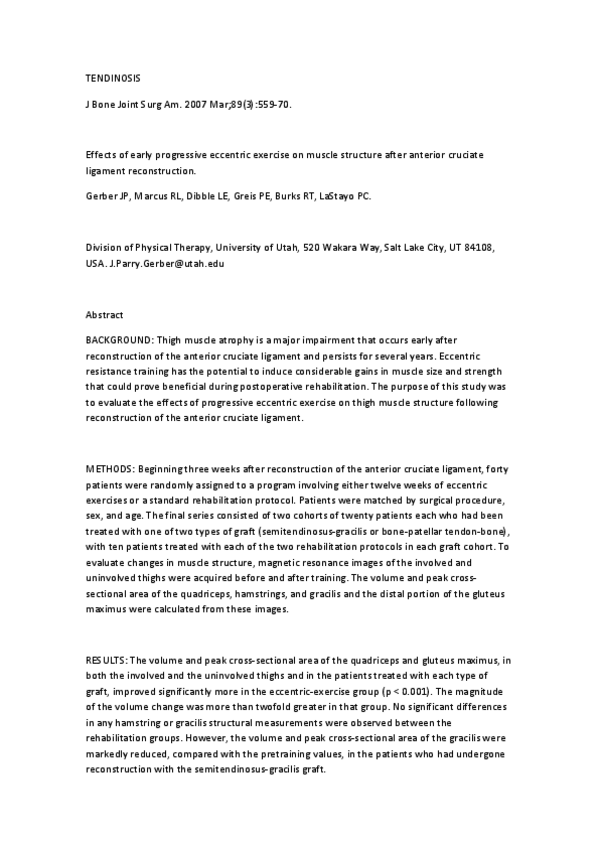 TENDINOSIS

J Bone Joint Surg Am. 2007 Mar;89(3):559-70.

Effects of early progressive eccentric exercise on muscle structure after anterior cruciate ligament reconstruction.

Gerber JP, Marcus RL, Dibble LE, Greis PE, Burks RT, LaStayo PC.

Division of Physical Therapy, University of Utah, 520 Wakara Way, Salt Lake City, UT 84108, USA. J.Parry.Gerber@utah.edu

Abstract

BACKGROUND: Thigh muscle atrophy is a major impairment that occurs early after reconstruction of the anterior cruciate ligament and persists for several years. Eccentric resistance training has the potential to induce considerable gains in muscle size and strength that could prove beneficial during postoperative rehabilitation. The purpose of this study was to evaluate the effects of progressive eccentric exercise on thigh muscle structure following reconstruction of the anterior cruciate ligament.

METHODS: Beginning three weeks after reconstruction of the anterior cruciate ligament, forty patients were randomly assigned to a program involving either twelve weeks of eccentric exercises or a standard rehabilitation protocol. Patients were matched by surgical procedure, sex, and age. The final series consisted of two cohorts of twenty patients each who had been treated with one of two types of graft (semitendinosus-gracilis or bone-patellar tendon-bone), with ten patients treated with each of the two rehabilitation protocols in each graft cohort. To evaluate changes in muscle structure, magnetic resonance images of the involved and uninvolved thighs were acquired before and after training. The volume and peak cross-sectional area of the quadriceps, hamstrings, and gracilis and the distal portion of the gluteus maximus were calculated from these images.

RESULTS: The volume and peak cross-sectional area of the quadriceps and gluteus maximus, in both the involved and the uninvolved thighs and in the patients treated with each type of graft, improved significantly more in the eccentric-exercise group (p < 0.001). The magnitude of the volume change was more than twofold greater in that group. No significant differences in any hamstring or gracilis structural measurements were observed between the rehabilitation groups. However, the volume and peak cross-sectional area of the gracilis were markedly reduced, compared with the pretraining values, in the patients who had undergone reconstruction with the semitendinosus-gracilis graft.